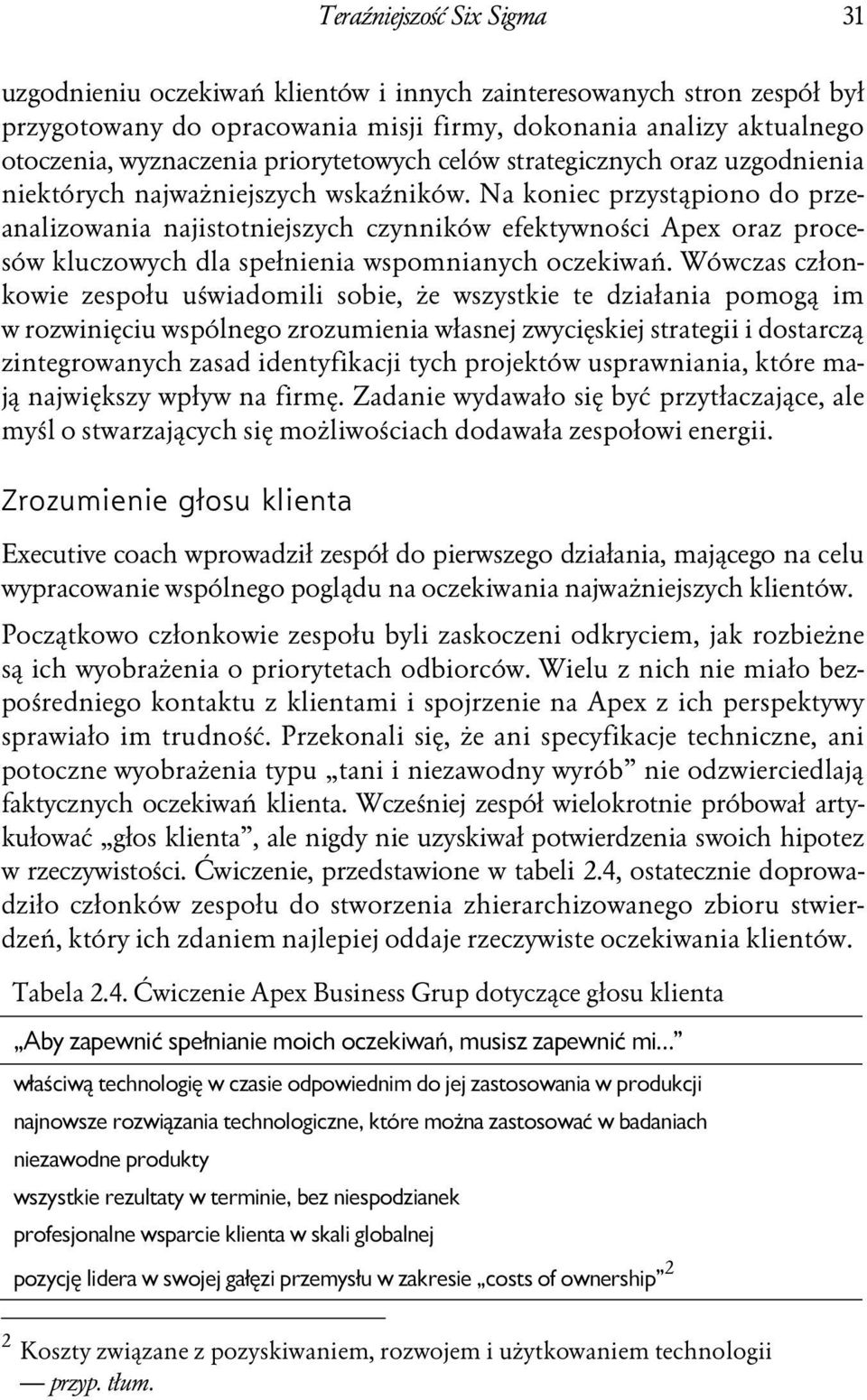 Teraźniejszość Six Sigma 31

uzgodnieniu oczekiwań klientów i innych zainteresowanych stron zespół był przygotowany do opracowania misji firmy, dokonania analizy aktualnego otoczenia, wyznaczenia priorytetowych celów strategicznych oraz uzgodnienia niektórych najważniejszych wskaźników. Na koniec przystąpiono do przeanalizowania najistotniejszych czynników efektywności Apex oraz procesów kluczowych dla spełnienia wspomnianych oczekiwań. Wówczas członkowie zespołu uświadomili sobie, że wszystkie te działania pomogą im w rozwinięciu wspólnego zrozumienia własnej zwycięskiej strategii i dostarczą zintegrowanych zasad identyfikacji tych projektów usprawniania, które mają największy wpływ na firmę. Zadanie wydawało się być przytłaczające, ale myśl o stwarzających się możliwościach dodawała zespołowi energii.

Zrozumienie głosu klienta

Executive coach wprowadził zespół do pierwszego działania, mającego na celu wypracowanie wspólnego poglądu na oczekiwania najważniejszych klientów.

Początkowo członkowie zespołu byli zaskoczeni odkryciem, jak rozbieżne są ich wyobrażenia o priorytetach odbiorców. Wielu z nich nie miało bezpośredniego kontaktu z klientami i spojrzenie na Apex z ich perspektywy sprawiało im trudność. Przekonali się, że ani specyfikacje techniczne, ani potoczne wyobrażenia typu „tani i niezawodny wyrób” nie odzwierciedlają faktycznych oczekiwań klienta. Wcześniej zespół wielokrotnie próbował artykułować „głos klienta”, ale nigdy nie uzyskiwał potwierdzenia swoich hipotez w rzeczywistości. Ćwiczenie, przedstawione w tabeli 2.4, ostatecznie doprowadziło członków zespołu do stworzenia zhierarchizowanego zbioru stwierdzeń, który ich zdaniem najlepiej oddaje rzeczywiste oczekiwania klientów.

Tabela 2.4. Ćwiczenie Apex Business Grup dotyczące głosu klienta

| „Aby zapewnić spełnianie moich oczekiwań, musisz zapewnić mi...” |
|---|
| właściwą technologię w czasie odpowiednim do jej zastosowania w produkcji |
| najnowsze rozwiązania technologiczne, które można zastosować w badaniach |
| niezawodne produkty |
| wszystkie rezultaty w terminie, bez niespodzianek |
| profesjonalne wsparcie klienta w skali globalnej |
| pozycję lidera w swojej gałęzi przemysłu w zakresie „costs of ownership”$^2$ |

$^2$ Koszty związane z pozyskiwaniem, rozwojem i użytkowaniem technologii — przyp. tłum.